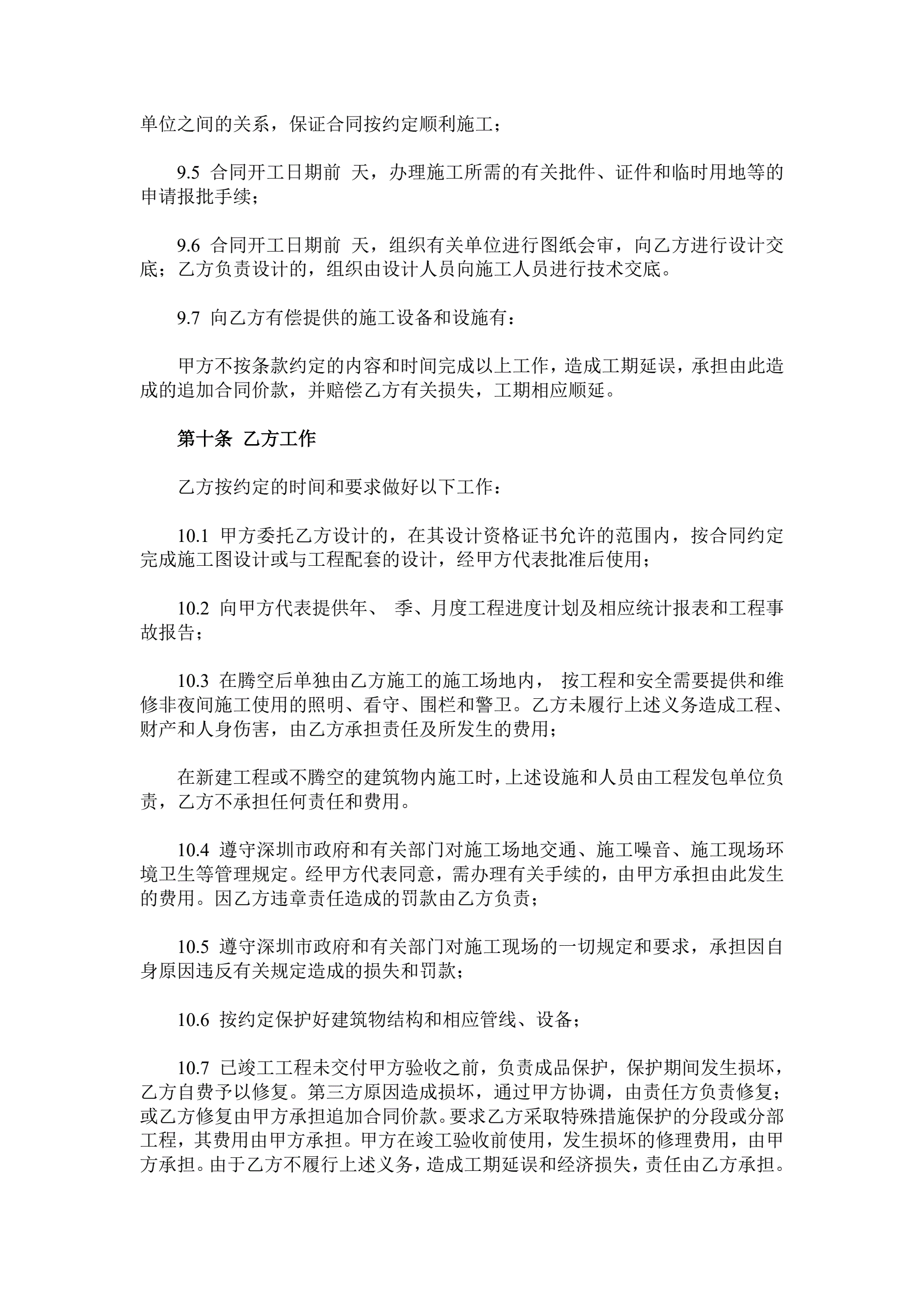 单位之间的关系，保证合同按约定顺利施工；

9.5 合同开工日期前 天，办理施工所需的有关批件、证件和临时用地等的申请报批手续；

9.6 合同开工日期前 天，组织有关单位进行图纸会审，向乙方进行设计交底；乙方负责设计的，组织由设计人员向施工人员进行技术交底。

9.7 向乙方有偿提供的施工设备和设施有：

甲方不按条款约定的内容和时间完成以上工作，造成工期延误，承担由此造成的追加合同价款，并赔偿乙方有关损失，工期相应顺延。

第十条 乙方工作

乙方按约定的时间和要求做好以下工作：

10.1 甲方委托乙方设计的，在其设计资格证书允许的范围内，按合同约定完成施工图设计或与工程配套的设计，经甲方代表批准后使用；

10.2 向甲方代表提供年、 季、月度工程进度计划及相应统计报表和工程事故报告；

10.3 在腾空后单独由乙方施工的施工场地内， 按工程和安全需要提供和维修非夜间施工使用的照明、看守、围栏和警卫。乙方未履行上述义务造成工程、财产和人身伤害，由乙方承担责任及所发生的费用；

在新建工程或不腾空的建筑物内施工时，上述设施和人员由工程发包单位负责，乙方不承担任何责任和费用。

10.4 遵守深圳市政府和有关部门对施工场地交通、施工噪音、施工现场环境卫生等管理规定。经甲方代表同意，需办理有关手续的，由甲方承担由此发生的费用。因乙方违章责任造成的罚款由乙方负责；

10.5 遵守深圳市政府和有关部门对施工现场的一切规定和要求，承担因自身原因违反有关规定造成的损失和罚款；

10.6 按约定保护好建筑物结构和相应管线、设备；

10.7 已竣工工程未交付甲方验收之前，负责成品保护，保护期间发生损坏，乙方自费予以修复。第三方原因造成损坏，通过甲方协调，由责任方负责修复；或乙方修复由甲方承担追加合同价款。要求乙方采取特殊措施保护的分段或分部工程，其费用由甲方承担。甲方在竣工验收前使用，发生损坏的修理费用，由甲方承担。由于乙方不履行上述义务，造成工期延误和经济损失，责任由乙方承担。